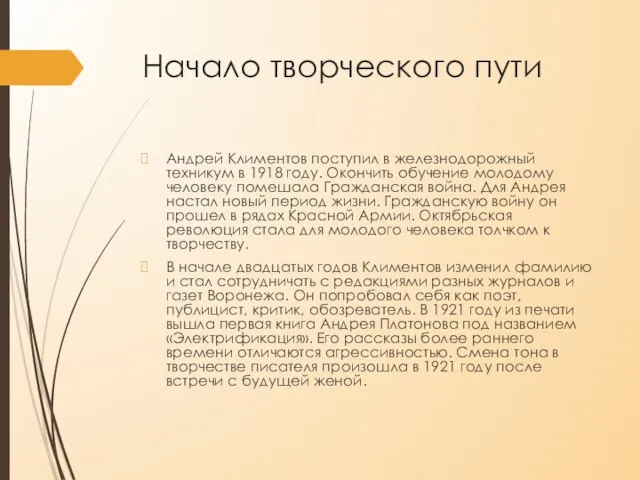 Начало творческого пути

Андрей Климентов поступил в железнодорожный техникум в 1918 году. Окончить обучение молодому человеку помешала Гражданская война. Для Андрея настал новый период жизни. Гражданскую войну он прошел в рядах Красной Армии. Октябрьская революция стала для молодого человека толчком к творчеству.

В начале двадцатых годов Климентов изменил фамилию и стал сотрудничать с редакциями разных журналов и газет Воронежа. Он попробовал себя как поэт, публицист, критик, обозреватель. В 1921 году из печати вышла первая книга Андрея Платонова под названием «Электрификация». Его рассказы более раннего времени отличаются агрессивностью. Смена тона в творчестве писателя произошла в 1921 году после встречи с будущей женой.